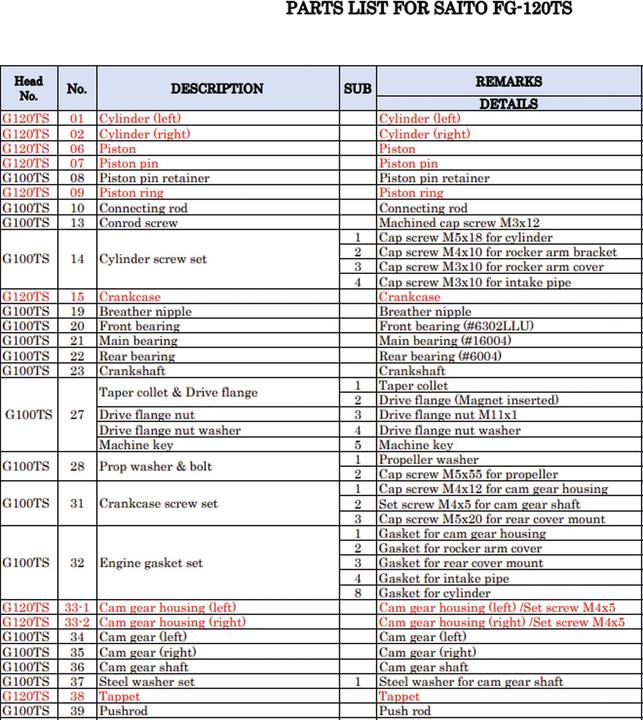 PARTS LIST FOR SAITO FG-120TS

| Head No. | No. | DESCRIPTION | SUB | REMARKS DETAILS |
|---|---|---|---|---|
| G120TS | 01 | Cylinder (left) | | Cylinder (left) |
| G120TS | 02 | Cylinder (right) | | Cylinder (right) |
| G120TS | 06 | Piston | | Piston |
| G120TS | 07 | Piston pin | | Piston pin |
| G100TS | 08 | Piston pin retainer | | Piston pin retainer |
| G120TS | 09 | Piston ring | | Piston ring |
| G100TS | 10 | Connecting rod | | Connecting rod |
| G100TS | 13 | Conrod screw | | Machined cap screw M3x12 |
| G100TS | 14 | Cylinder screw set | 1 | Cap screw M5x18 for cylinder |
| | | | 2 | Cap screw M4x10 for rocker arm bracket |
| | | | 3 | Cap screw M3x10 for rocker arm cover |
| | | | 4 | Cap screw M3x10 for intake pipe |
| G120TS | 15 | Crankcase | | Crankcase |
| G100TS | 19 | Breather nipple | | Breather nipple |
| G100TS | 20 | Front bearing | | Front bearing (#6302LLU) |
| G100TS | 21 | Main bearing | | Main bearing (#16004) |
| G100TS | 22 | Rear bearing | | Rear bearing (#6004) |
| G100TS | 23 | Crankshaft | | Crankshaft |
| G100TS | 27 | Taper collet & Drive flange | 1 | Taper collet |
| | | | 2 | Drive flange (Magnet inserted) |
| | | Drive flange nut | 3 | Drive flange nut M11x1 |
| | | Drive flange nut washer | 4 | Drive flange nut washer |
| | | Machine key | 5 | Machine key |
| G100TS | 28 | Prop washer & bolt | 1 | Propeller washer |
| | | | 2 | Cap screw M5x55 for propeller |
| G100TS | 31 | Crankcase screw set | 1 | Cap screw M4x12 for cam gear housing |
| | | | 2 | Set screw M4x5 for cam gear shaft |
| | | | 3 | Cap screw M5x20 for rear cover mount |
| G100TS | 32 | Engine gasket set | 1 | Gasket for cam gear housing |
| | | | 2 | Gasket for rocker arm cover |
| | | | 3 | Gasket for rear cover mount |
| | | | 4 | Gasket for intake pipe |
| | | | 8 | Gasket for cylinder |
| G120TS | 33-1 | Cam gear housing (left) | | Cam gear housing (left) /Set screw M4x5 |
| G120TS | 33-2 | Cam gear housing (right) | | Cam gear housing (right) /Set screw M4x5 |
| G100TS | 34 | Cam gear (left) | | Cam gear (left) |
| G100TS | 35 | Cam gear (right) | | Cam gear (right) |
| G100TS | 36 | Cam gear shaft | | Cam gear shaft |
| G100TS | 37 | Steel washer set | 1 | Steel washer for cam gear shaft |
| G120TS | 38 | Tappet | | Tappet |
| G100TS | 39 | Pushrod | | Push rod |